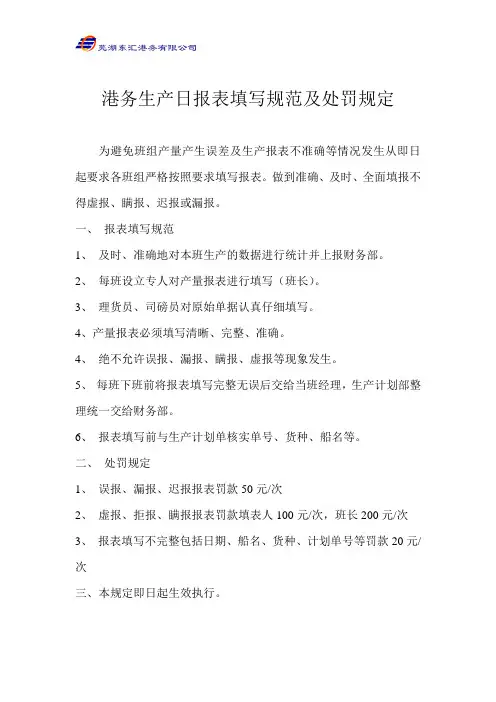 芜湖东汇港务有限公司

港务生产日报表填写规范及处罚规定

为避免班组产量产生误差及生产报表不准确等情况发生从即日起要求各班组严格按照要求填写报表。做到准确、及时、全面填报不得虚报、瞒报、迟报或漏报。

一、 报表填写规范

1、 及时、准确地对本班生产的数据进行统计并上报财务部。

2、 每班设立专人对产量报表进行填写（班长）。

3、 理货员、司磅员对原始单据认真仔细填写。

4、产量报表必须填写清晰、完整、准确。

4、 绝不允许误报、漏报、瞒报、虚报等现象发生。

5、 每班下班前将报表填写完整无误后交给当班经理，生产计划部整理统一交给财务部。

6、 报表填写前与生产计划单核实单号、货种、船名等。

二、 处罚规定

1、 误报、漏报、迟报报表罚款 50 元/次

2、 虚报、拒报、瞒报报表罚款填表人 100 元/次，班长 200 元/次

3、 报表填写不完整包括日期、船名、货种、计划单号等罚款 20 元/次

三、本规定即日起生效执行。